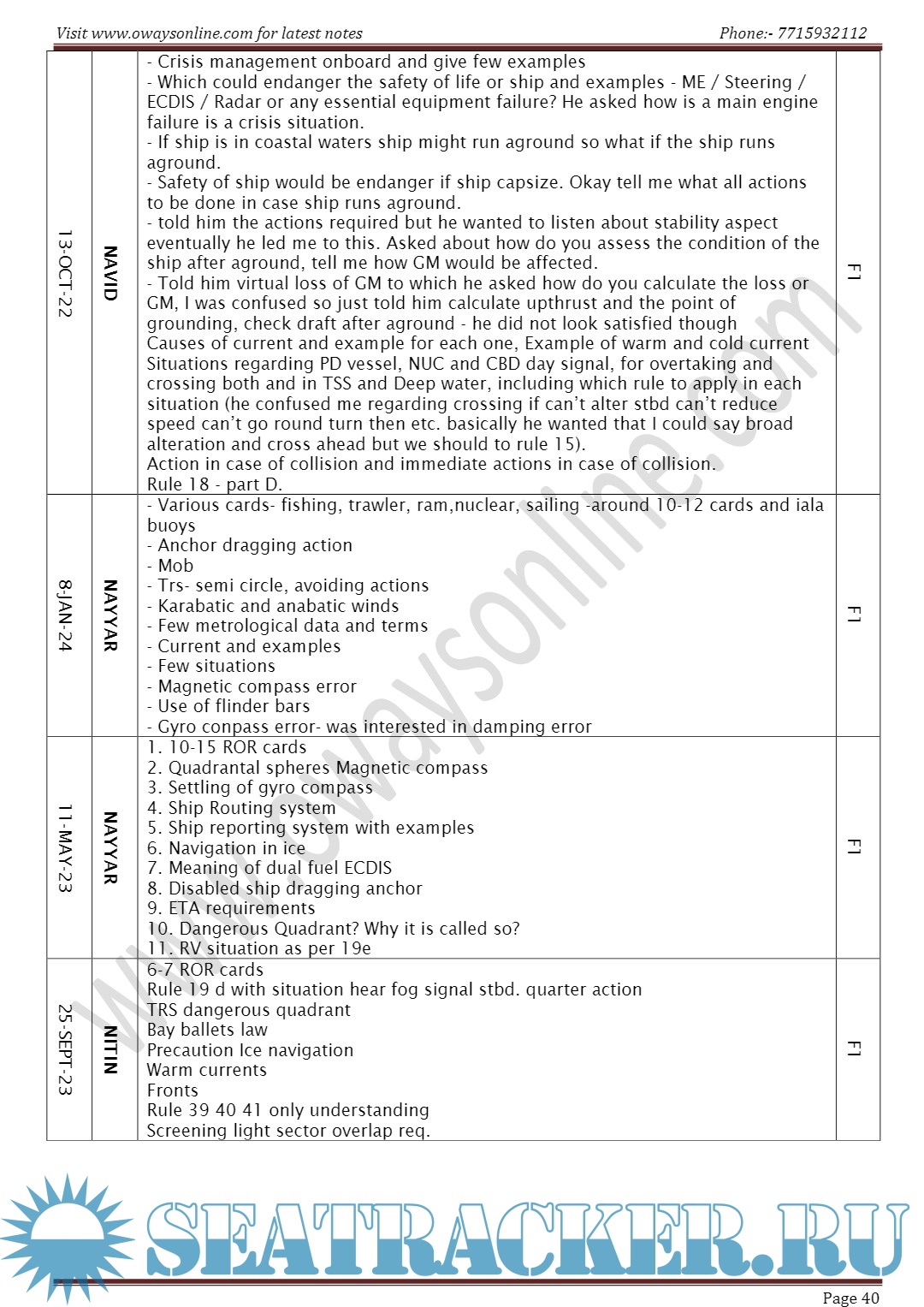 Visit www.owaysonline.com for latest notes

Phone:- 7715932112

| 13-OCT-22 | NAVID | - Crisis management onboard and give few examples<br>- Which could endanger the safety of life or ship and examples - ME / Steering / ECDIS / Radar or any essential equipment failure? He asked how is a main engine failure is a crisis situation.<br>- If ship is in coastal waters ship might run aground so what if the ship runs aground.<br>- Safety of ship would be endanger if ship capsize. Okay tell me what all actions to be done in case ship runs aground.<br>- told him the actions required but he wanted to listen about stability aspect eventually he led me to this. Asked about how do you assess the condition of the ship after aground, tell me how GM would be affected.<br>- Told him virtual loss of GM to which he asked how do you calculate the loss or GM, I was confused so just told him calculate upthrust and the point of grounding, check draft after aground - he did not look satisfied though<br>Causes of current and example for each one, Example of warm and cold current<br>Situations regarding PD vessel, NUC and CBD day signal, for overtaking and crossing both and in TSS and Deep water, including which rule to apply in each situation (he confused me regarding crossing if can't alter stbd can't reduce speed can't go round turn then etc. basically he wanted that I could say broad alteration and cross ahead but we should to rule 15).<br>Action in case of collision and immediate actions in case of collision.<br>Rule 18 - part D. | F1 |
|---|---|---|---|
| 8-JAN-24 | NAYYAR | - Various cards- fishing, trawler, ram,nuclear, sailing -around 10-12 cards and iala buoys<br>- Anchor dragging action<br>- Mob<br>- Trs- semi circle, avoiding actions<br>- Karabatic and anabatic winds<br>- Few metrological data and terms<br>- Current and examples<br>- Few situations<br>- Magnetic compass error<br>- Use of flinder bars<br>- Gyro conpass error- was interested in damping error | F1 |
| 11-MAY-23 | NAYYAR | 1. 10-15 ROR cards<br>2. Quadrantal spheres Magnetic compass<br>3. Settling of gyro compass<br>4. Ship Routing system<br>5. Ship reporting system with examples<br>6. Navigation in ice<br>7. Meaning of dual fuel ECDIS<br>8. Disabled ship dragging anchor<br>9. ETA requirements<br>10. Dangerous Quadrant? Why it is called so?<br>11. RV situation as per 19e | F1 |
| 25-SEPT-23 | NITIN | 6-7 ROR cards<br>Rule 19 d with situation hear fog signal stbd. quarter action<br>TRS dangerous quadrant<br>Bay ballets law<br>Precaution Ice navigation<br>Warm currents<br>Fronts<br>Rule 39 40 41 only understanding<br>Screening light sector overlap req. | F1 |

www.owaysonline.com

SEATRACKER.RU

Page 40